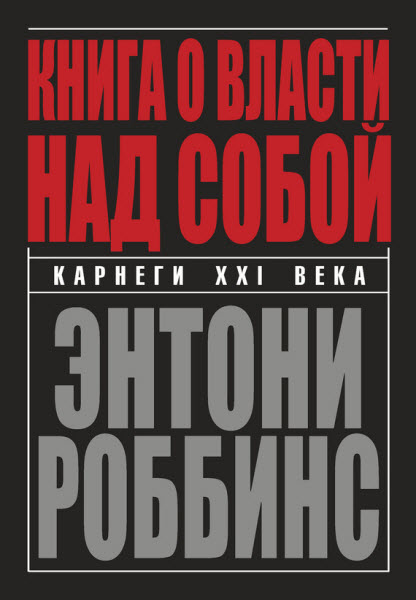 КНИГА О ВЛАСТИ НАД СОБОЙ

КАРНЕГИ XXI ВЕКА

ЭНТОНИ РОББИНС